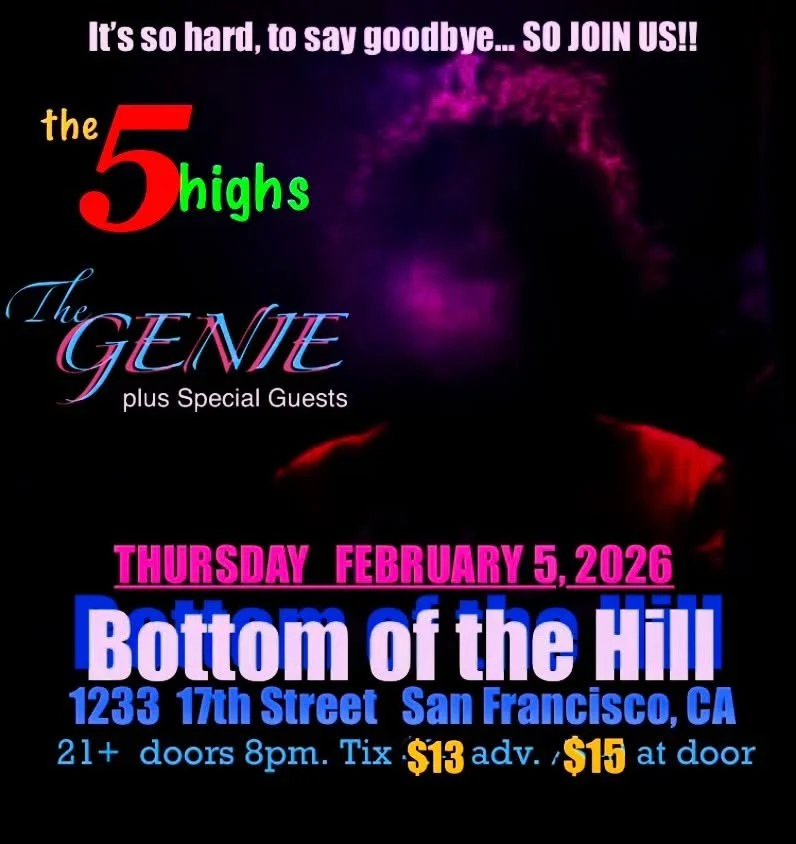 It's so hard, to say goodbye... SO JOIN US!!

the 5 highs

The GENIE
plus Special Guests

THURSDAY FEBRUARY 5, 2026

Bottom of the Hill

1233 17th Street San Francisco, CA

21+ doors 8pm. Tix $13 adv. / $15 at door